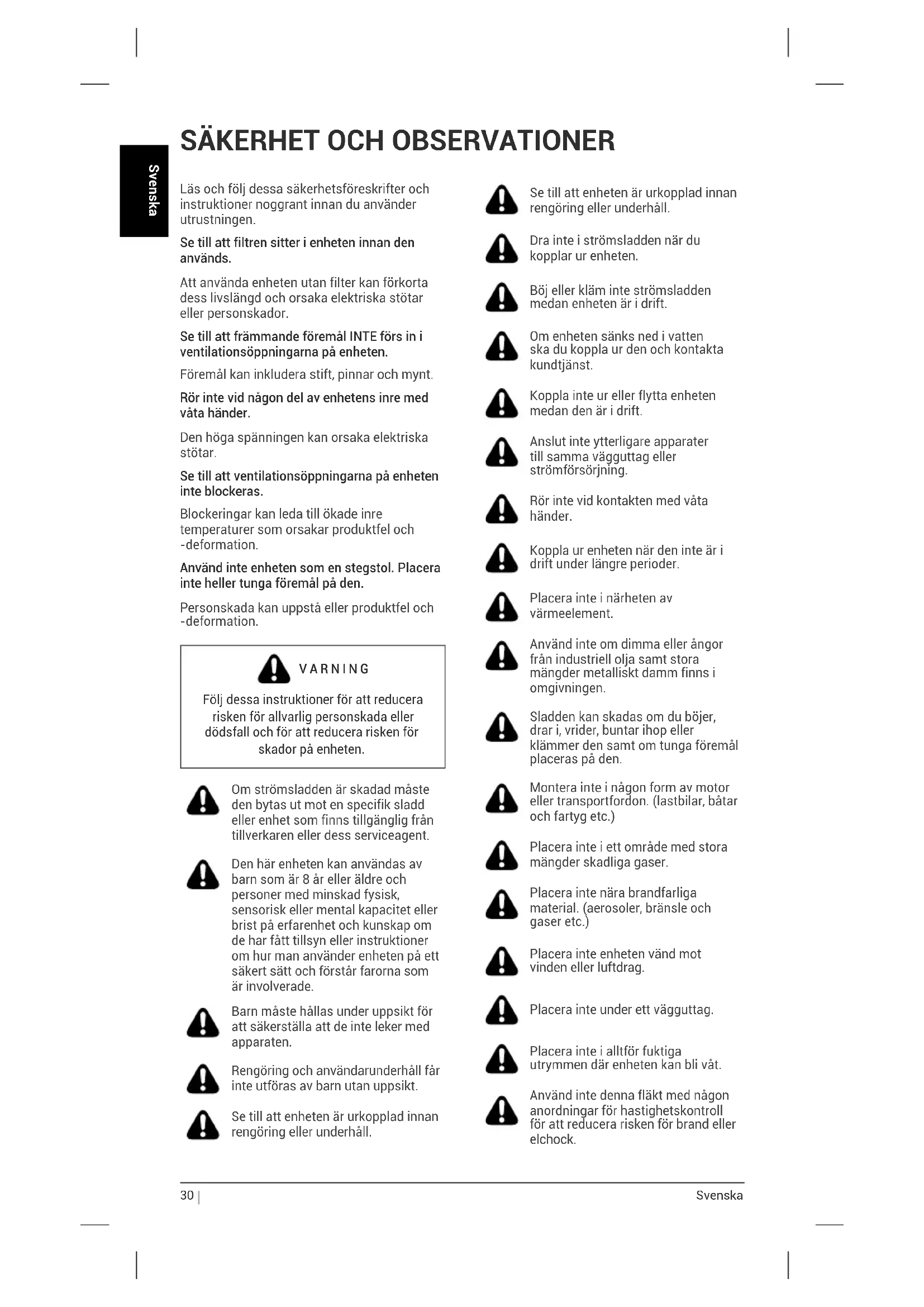 Svenska

SÄKERHET OCH OBSERVATIONER

Läs och följ dessa säkerhetsföreskrifter och instruktioner noggrant innan du använder utrustningen.

Se till att filtren sitter i enheten innan den används.

Att använda enheten utan filter kan förkorta dess livslängd och orsaka elektriska stötar eller personskador.

Se till att främmande föremål INTE förs in i ventilationsöppningarna på enheten.

Föremål kan inkludera stift, pinnar och mynt.

Rör inte vid någon del av enhetens inre med våta händer.

Den höga spänningen kan orsaka elektriska stötar.

Se till att ventilationsöppningarna på enheten inte blockeras.

Blockeringar kan leda till ökade inre temperaturer som orsakar produktfel och -deformation.

Använd inte enheten som en stegstol. Placera inte heller tunga föremål på den.

Personskada kan uppstå eller produktfel och -deformation.

VARNING

Följ dessa instruktioner för att reducera risken för allvarlig personskada eller dödsfall och för att reducera risken för skador på enheten.

Om strömsladden är skadad måste den bytas ut mot en specifik sladd eller enhet som finns tillgänglig från tillverkaren eller dess serviceagent.

Den här enheten kan användas av barn som är 8 år eller äldre och personer med minskad fysisk, sensorisk eller mental kapacitet eller brist på erfarenhet och kunskap om de har fått tillsyn eller instruktioner om hur man använder enheten på ett säkert sätt och förstår farorna som är involverade.

Barn måste hållas under uppsikt för att säkerställa att de inte leker med apparaten.

Rengöring och användarunderhåll får inte utföras av barn utan uppsikt.

Se till att enheten är urkopplad innan rengöring eller underhåll.

Se till att enheten är urkopplad innan rengöring eller underhåll.

Dra inte i strömsladden när du kopplar ur enheten.

Böj eller kläm inte strömsladden medan enheten är i drift.

Om enheten sänks ned i vatten ska du koppla ur den och kontakta kundtjänst.

Koppla inte ur eller flytta enheten medan den är i drift.

Anslut inte ytterligare apparater till samma vägguttag eller strömförsörjning.

Rör inte vid kontakten med våta händer.

Koppla ur enheten när den inte är i drift under längre perioder.

Placera inte i närheten av värmeelement.

Använd inte om dimma eller ångor från industriell olja samt stora mängder metalliskt damm finns i omgivningen.

Sladden kan skadas om du böjer, drar i, vrider, buntar ihop eller klämmer den samt om tunga föremål placeras på den.

Montera inte i någon form av motor eller transportfordon. (lastbilar, båtar och fartyg etc.)

Placera inte i ett område med stora mängder skadliga gaser.

Placera inte nära brandfarliga material. (aerosoler, bränsle och gaser etc.)

Placera inte enheten vänd mot vinden eller luftdrag.

Placera inte under ett vägguttag.

Placera inte i alltför fuktiga utrymmen där enheten kan bli våt.

Använd inte denna fläkt med någon anordningar för hastighetskontroll för att reducera risken för brand eller elchock.

30 | Svenska